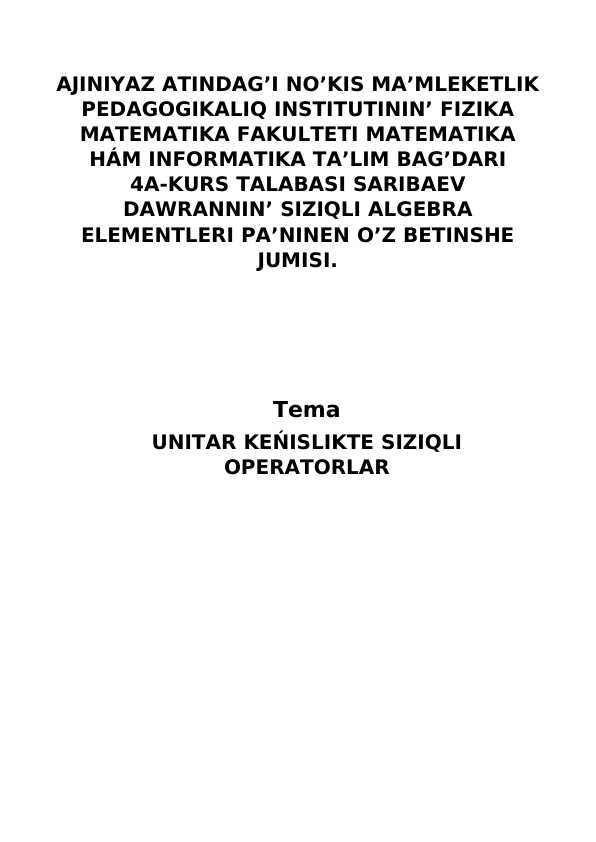 AJINIYAZ ATINDAG’I NO’KIS MA’MLEKETLIK PEDAGOGIKALIQ INSTITUTININ’ FIZIKA MATEMATIKA FAKULTETI MATEMATIKA HÁM INFORMATIKA TA’LIM BAG’DARI 4A-KURS TALABASI SARIBAEV DAWRANNIN’ SIZIQLI ALGEBRA ELEMENTLERI PA’NINEN O’Z BETINSHE JUMISI.

Tema

UNITAR KEŃISLIKTE SIZIQLI OPERATORLAR